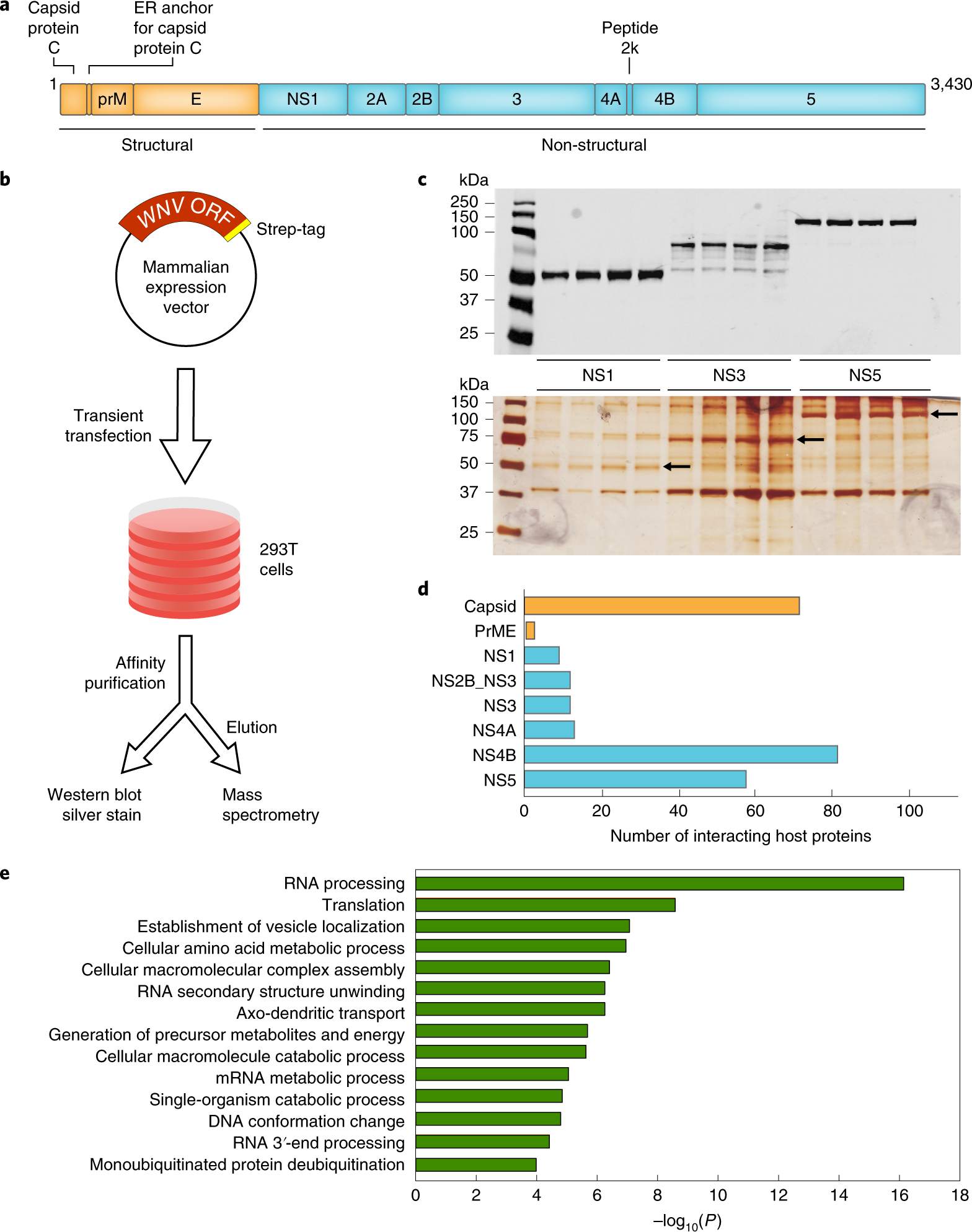 a

Capsid protein C

ER anchor for capsid protein C

Peptide 2k

1

prM

E

NS1

2A

2B

3

4A

4B

5

3,430

Structural

Non-structural

b

WNV ORF

Strep-tag

Mammalian expression vector

Transient transfection

293T cells

Affinity purification

Elution

Western blot silver stain

Mass spectrometry

c

kDa

250

150

100

50

37

25

NS1

NS3

NS5

kDa

150

100

75

50

37

25

d

Capsid

PrME

NS1

NS2B_NS3

NS3

NS4A

NS4B

NS5

0

20

40

60

80

100

Number of interacting host proteins

e

RNA processing

Translation

Establishment of vesicle localization

Cellular amino acid metabolic process

Cellular macromolecular complex assembly

RNA secondary structure unwinding

Axo-dendritic transport

Generation of precursor metabolites and energy

Cellular macromolecule catabolic process

mRNA metabolic process

Single-organism catabolic process

DNA conformation change

RNA 3′-end processing

Monoubiquitinated protein deubiquitination

0

2

4

6

8

10

12

14

16

18

$-\log_{10}(P)$